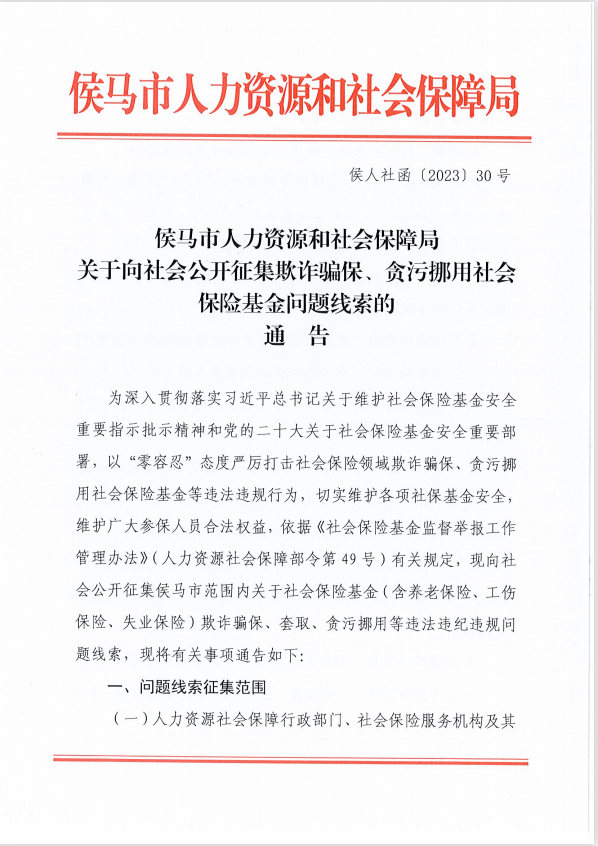 侯马市人力资源和社会保障局

侯人社函〔2023〕30号

侯马市人力资源和社会保障局
关于向社会公开征集欺诈骗保、贪污挪用社会保险基金问题线索的
通　告

为深入贯彻落实习近平总书记关于维护社会保险基金安全重要指示批示精神和党的二十大关于社会保险基金安全重要部署，以“零容忍”态度严厉打击社会保险领域欺诈骗保、贪污挪用社会保险基金等违法违规行为，切实维护各项社保基金安全，维护广大参保人员合法权益，依据《社会保险基金监督举报工作管理办法》（人力资源社会保障部令第49号）有关规定，现向社会公开征集侯马市范围内关于社会保险基金（含养老保险、工伤保险、失业保险）欺诈骗保、套取、贪污挪用等违法违纪违规问题线索，现将有关事项通告如下：

一、问题线索征集范围

（一）人力资源社会保障行政部门、社会保险服务机构及其